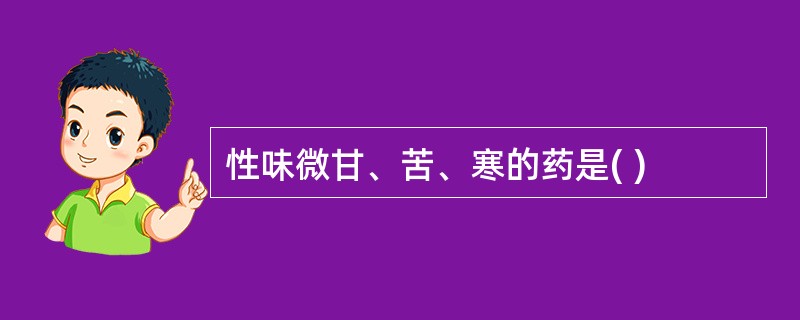 性味微甘、苦、寒的药是( )